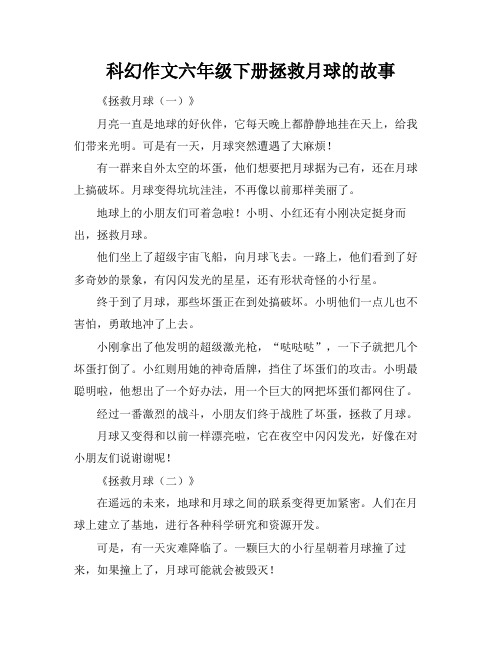 科幻作文六年级下册拯救月球的故事

《拯救月球（一）》

月亮一直是地球的好伙伴，它每天晚上都静静地挂在天上，给我们带来光明。可是有一天，月球突然遭遇了大麻烦！

有一群来自外太空的坏蛋，他们想要把月球据为己有，还在月球上搞破坏。月球变得坑坑洼洼，不再像以前那样美丽了。

地球上的小朋友们可着急啦！小明、小红还有小刚决定挺身而出，拯救月球。

他们坐上了超级宇宙飞船，向月球飞去。一路上，他们看到了好多奇妙的景象，有闪闪发光的星星，还有形状奇怪的小行星。

终于到了月球，那些坏蛋正在到处搞破坏。小明他们一点儿也不害怕，勇敢地冲了上去。

小刚拿出了他发明的超级激光枪，“哒哒哒”，一下子就把几个坏蛋打倒了。小红则用她的神奇盾牌，挡住了坏蛋们的攻击。小明最聪明啦，他想出了一个好办法，用一个巨大的网把坏蛋们都网住了。

经过一番激烈的战斗，小朋友们终于战胜了坏蛋，拯救了月球。

月球又变得和以前一样漂亮啦，它在夜空中闪闪发光，好像在对小朋友们说谢谢呢！

《拯救月球（二）》

在遥远的未来，地球和月球之间的联系变得更加紧密。人们在月球上建立了基地，进行各种科学研究和资源开发。

可是，有一天灾难降临了。一颗巨大的小行星朝着月球撞了过来，如果撞上了，月球可能就会被毁灭！